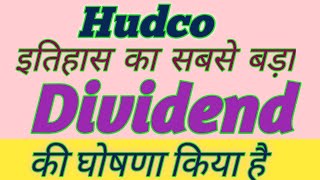 Hudco
इतिहास का सबसे बड़ा
Dividend
की घोषणा किया है